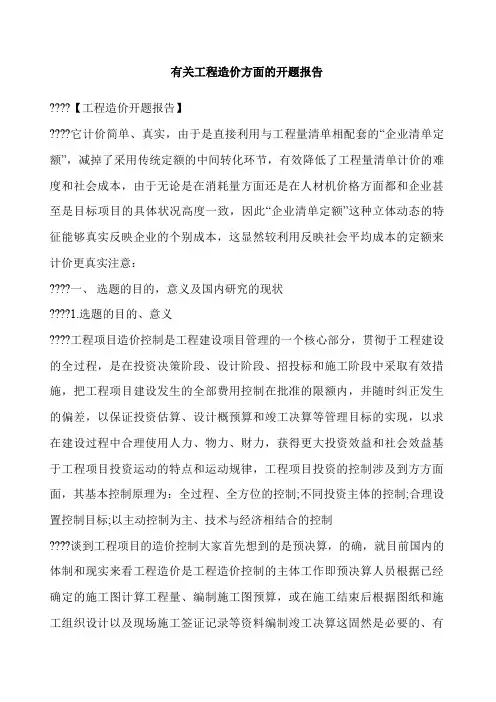 有关工程造价方面的开题报告

????【工程造价开题报告】

????它计价简单、真实，由于是直接利用与工程量清单相配套的“企业清单定额”，减掉了采用传统定额的中间转化环节，有效降低了工程量清单计价的难度和社会成本，由于无论是在消耗量方面还是在人材机价格方面都和企业甚至是目标项目的具体状况高度一致，因此“企业清单定额”这种立体动态的特征能够真实反映企业的个别成本，这显然较利用反映社会平均成本的定额来计价更真实注意：

????一、 选题的目的，意义及国内研究的现状

????1.选题的目的、意义

????工程项目造价控制是工程建设项目管理的一个核心部分，贯彻于工程建设的全过程，是在投资决策阶段、设计阶段、招投标和施工阶段中采取有效措施，把工程项目建设发生的全部费用控制在批准的限额内，并随时纠正发生的偏差，以保证投资估算、设计概预算和竣工决算等管理目标的实现，以求在建设过程中合理使用人力、物力、财力，获得更大投资效益和社会效益基于工程项目投资运动的特点和运动规律，工程项目投资的控制涉及到方方面面，其基本控制原理为：全过程、全方位的控制;不同投资主体的控制;合理设置控制目标;以主动控制为主、技术与经济相结合的控制

????谈到工程项目的造价控制大家首先想到的是预决算，的确，就目前国内的体制和现实来看工程造价是工程造价控制的主体工作即预决算人员根据已经确定的施工图计算工程量、编制施工图预算，或在施工结束后根据图纸和施工组织设计以及现场施工签证记录等资料编制竣工决算这固然是必要的、有